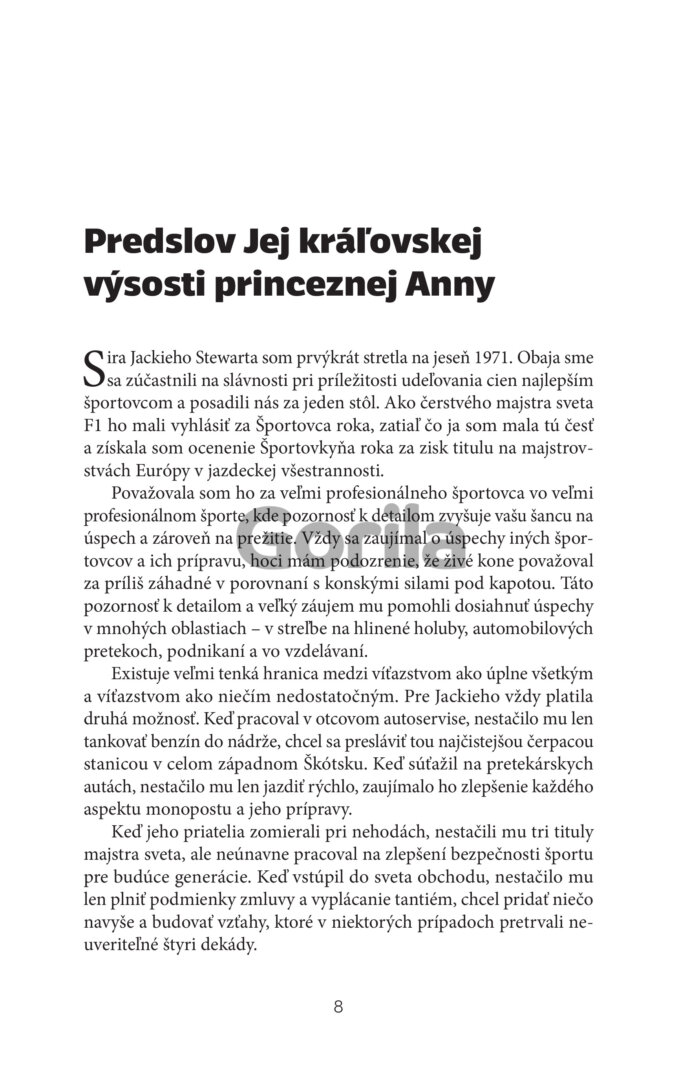 Predslov Jej kráľovskej výsosti princeznej Anny

Sira Jackieho Stewarta som prvýkrát stretla na jeseň 1971. Obaja sme sa zúčastnili na slávnosti pri príležitosti udeľovania cien najlepším športovcom a posadili nás za jeden stôl. Ako čerstvého majstra sveta F1 ho mali vyhlásiť za Športovca roka, zatiaľ čo ja som mala tú česť a získala som ocenenie Športovkyňa roka za zisk titulu na majstrovstvách Európy v jazdeckej všestrannosti.

Považovala som ho za veľmi profesionálneho športovca vo veľmi profesionálnom športe, kde pozornosť k detailom zvyšuje vašu šancu na úspech a zároveň na prežitie. Vždy sa zaujímal o úspechy iných športovcov a ich prípravu, hoci mám podozrenie, že živé kone považoval za príliš záhadné v porovnaní s konskými silami pod kapotou. Táto pozornosť k detailom a veľký záujem mu pomohli dosiahnuť úspechy v mnohých oblastiach – v streľbe na hlinené holuby, automobilových pretekoch, podnikaní a vo vzdelávaní.

Existuje veľmi tenká hranica medzi víťazstvom ako úplne všetkým a víťazstvom ako niečím nedostatočným. Pre Jackieho vždy platila druhá možnosť. Keď pracoval v otcovom autoservise, nestačilo mu len tankovať benzín do nádrže, chcel sa presláviť tou najčistejšou čerpacou stanicou v celom západnom Škótsku. Keď súťažil na pretekárskych autách, nestačilo mu len jazdiť rýchlo, zaujímalo ho zlepšenie každého aspektu monopostu a jeho prípravy.

Keď jeho priatelia zomierali pri nehodách, nestačili mu tri tituly majstra sveta, ale neúnavne pracoval na zlepšení bezpečnosti športu pre budúce generácie. Keď vstúpil do sveta obchodu, nestačilo mu len plniť podmienky zmluvy a vyplácanie tantiém, chcel pridať niečo navyše a budovať vzťahy, ktoré v niektorých prípadoch pretrvali neuveriteľné štyri dekády.

Gorila

8